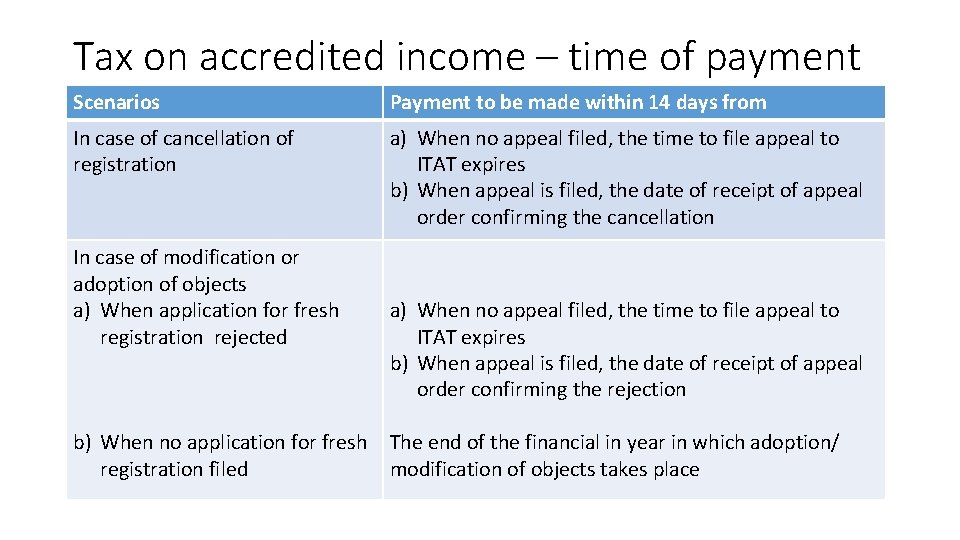 Tax on accredited income – time of payment

| Scenarios | Payment to be made within 14 days from |
|---|---|
| In case of cancellation of registration | a) When no appeal filed, the time to file appeal to ITAT expires b) When appeal is filed, the date of receipt of appeal order confirming the cancellation |
| In case of modification or adoption of objects a) When application for fresh registration rejected | a) When no appeal filed, the time to file appeal to ITAT expires b) When appeal is filed, the date of receipt of appeal order confirming the rejection |
| b) When no application for fresh registration filed | The end of the financial in year in which adoption/ modification of objects takes place |